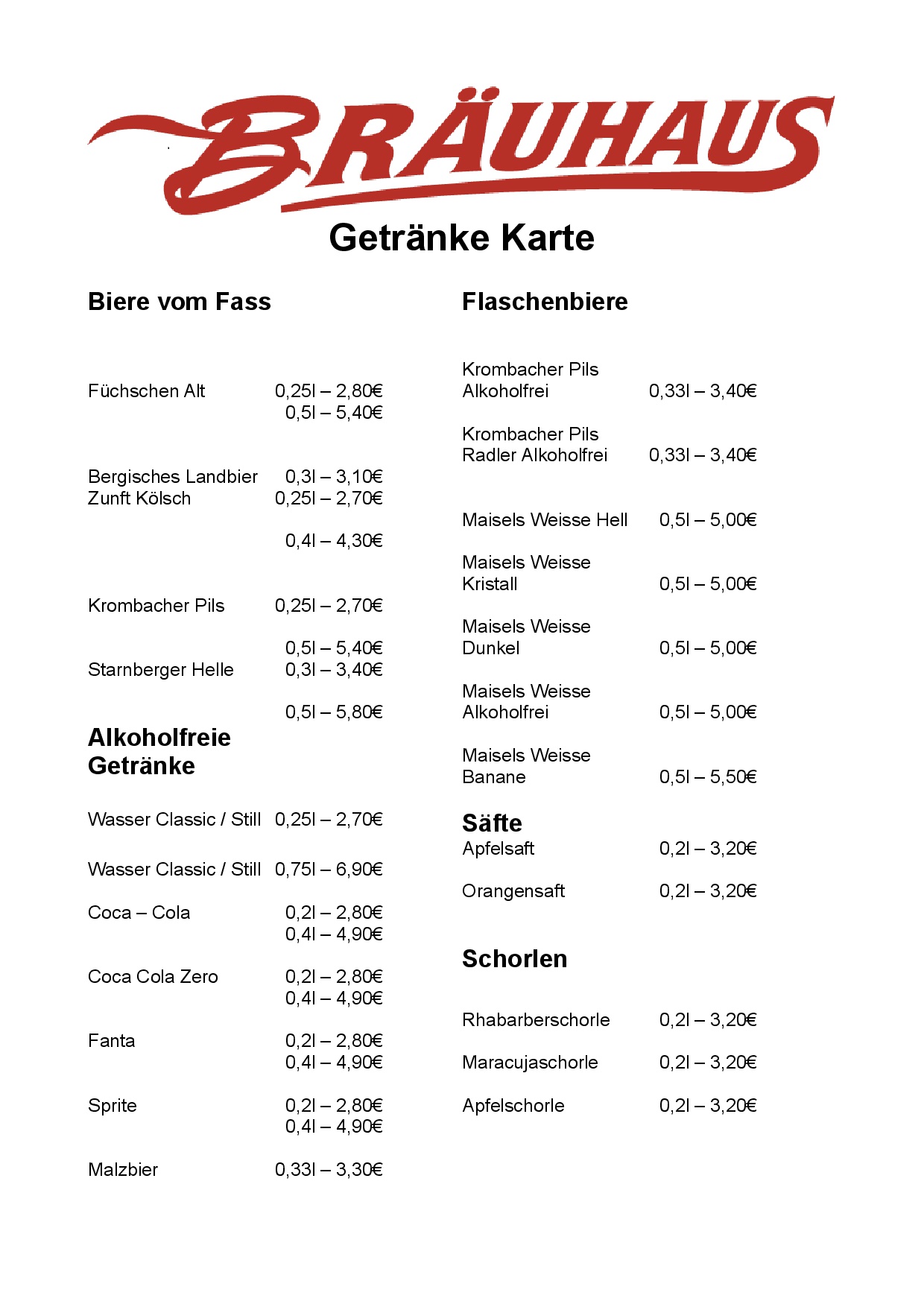 BRÄUHAUS

Getränke Karte

Biere vom Fass

Füchschen Alt 0,25l – 2,80€
0,5l – 5,40€

Bergisches Landbier 0,3l – 3,10€
Zunft Kölsch 0,25l – 2,70€
0,4l – 4,30€

Krombacher Pils 0,25l – 2,70€
0,5l – 5,40€
Starnberger Helle 0,3l – 3,40€
0,5l – 5,80€

Alkoholfreie Getränke

Wasser Classic / Still 0,25l – 2,70€

Wasser Classic / Still 0,75l – 6,90€

Coca – Cola 0,2l – 2,80€
0,4l – 4,90€

Coca Cola Zero 0,2l – 2,80€
0,4l – 4,90€

Fanta 0,2l – 2,80€
0,4l – 4,90€

Sprite 0,2l – 2,80€
0,4l – 4,90€

Malzbier 0,33l – 3,30€

Flaschenbiere

Krombacher Pils Alkoholfrei 0,33l – 3,40€

Krombacher Pils Radler Alkoholfrei 0,33l – 3,40€

Maisels Weisse Hell 0,5l – 5,00€

Maisels Weisse Kristall 0,5l – 5,00€

Maisels Weisse Dunkel 0,5l – 5,00€

Maisels Weisse Alkoholfrei 0,5l – 5,00€

Maisels Weisse Banane 0,5l – 5,50€

Säfte
Apfelsaft 0,2l – 3,20€

Orangensaft 0,2l – 3,20€

Schorlen

Rhabarberschorle 0,2l – 3,20€

Maracujaschorle 0,2l – 3,20€

Apfelschorle 0,2l – 3,20€